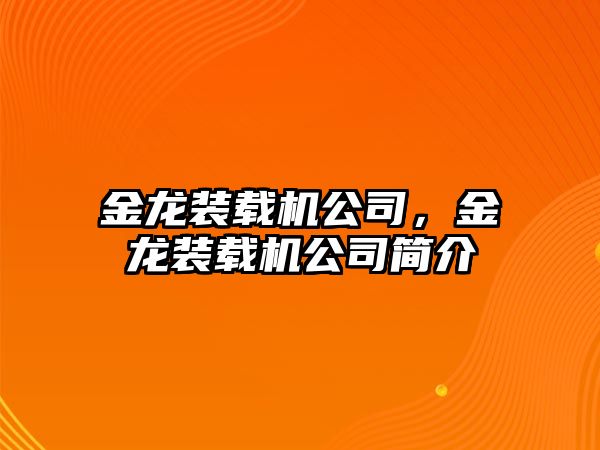 金龙装载机公司，金龙装载机公司简介